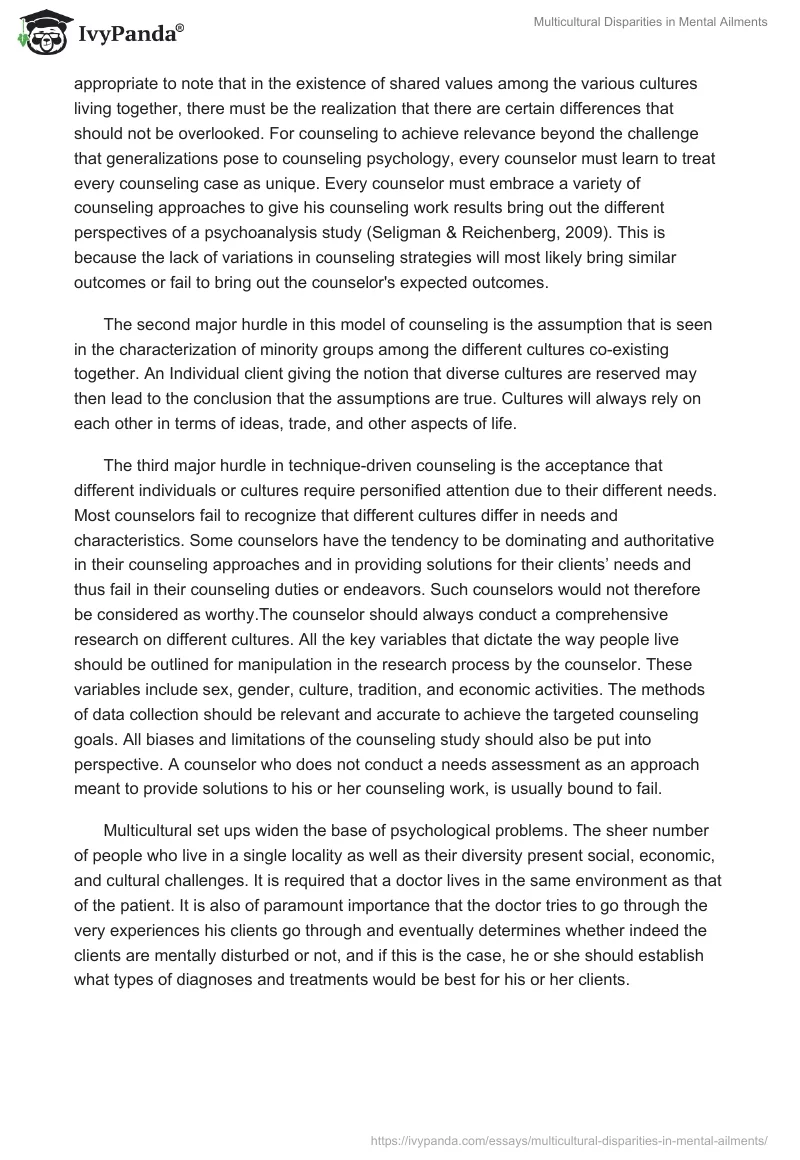 IvyPanda®

Multicultural Disparities in Mental Ailments

appropriate to note that in the existence of shared values among the various cultures living together, there must be the realization that there are certain differences that should not be overlooked. For counseling to achieve relevance beyond the challenge that generalizations pose to counseling psychology, every counselor must learn to treat every counseling case as unique. Every counselor must embrace a variety of counseling approaches to give his counseling work results bring out the different perspectives of a psychoanalysis study (Seligman & Reichenberg, 2009). This is because the lack of variations in counseling strategies will most likely bring similar outcomes or fail to bring out the counselor's expected outcomes.

The second major hurdle in this model of counseling is the assumption that is seen in the characterization of minority groups among the different cultures co-existing together. An Individual client giving the notion that diverse cultures are reserved may then lead to the conclusion that the assumptions are true. Cultures will always rely on each other in terms of ideas, trade, and other aspects of life.

The third major hurdle in technique-driven counseling is the acceptance that different individuals or cultures require personified attention due to their different needs. Most counselors fail to recognize that different cultures differ in needs and characteristics. Some counselors have the tendency to be dominating and authoritative in their counseling approaches and in providing solutions for their clients' needs and thus fail in their counseling duties or endeavors. Such counselors would not therefore be considered as worthy.The counselor should always conduct a comprehensive research on different cultures. All the key variables that dictate the way people live should be outlined for manipulation in the research process by the counselor. These variables include sex, gender, culture, tradition, and economic activities. The methods of data collection should be relevant and accurate to achieve the targeted counseling goals. All biases and limitations of the counseling study should also be put into perspective. A counselor who does not conduct a needs assessment as an approach meant to provide solutions to his or her counseling work, is usually bound to fail.

Multicultural set ups widen the base of psychological problems. The sheer number of people who live in a single locality as well as their diversity present social, economic, and cultural challenges. It is required that a doctor lives in the same environment as that of the patient. It is also of paramount importance that the doctor tries to go through the very experiences his clients go through and eventually determines whether indeed the clients are mentally disturbed or not, and if this is the case, he or she should establish what types of diagnoses and treatments would be best for his or her clients.

https://ivypanda.com/essays/multicultural-disparities-in-mental-ailments/